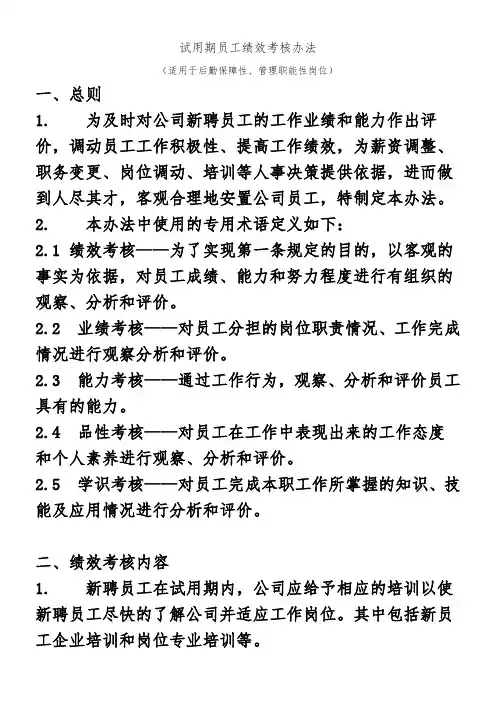 试用期员工绩效考核办法

（适用于后勤保障性、管理职能性岗位）

一、总则

1.　为及时对公司新聘员工的工作业绩和能力作出评价，调动员工工作积极性、提高工作绩效，为薪资调整、职务变更、岗位调动、培训等人事决策提供依据，进而做到人尽其才，客观合理地安置公司员工，特制定本办法。

2.　本办法中使用的专用术语定义如下：

2.1 绩效考核——为了实现第一条规定的目的，以客观的事实为依据，对员工成绩、能力和努力程度进行有组织的观察、分析和评价。

2.2　业绩考核——对员工分担的岗位职责情况、工作完成情况进行观察分析和评价。

2.3　能力考核——通过工作行为，观察、分析和评价员工具有的能力。

2.4　品性考核——对员工在工作中表现出来的工作态度和个人素养进行观察、分析和评价。

2.5　学识考核——对员工完成本职工作所掌握的知识、技能及应用情况进行分析和评价。

二、绩效考核内容

1.　新聘员工在试用期内，公司应给予相应的培训以使新聘员工尽快的了解公司并适应工作岗位。其中包括新员工企业培训和岗位专业培训等。